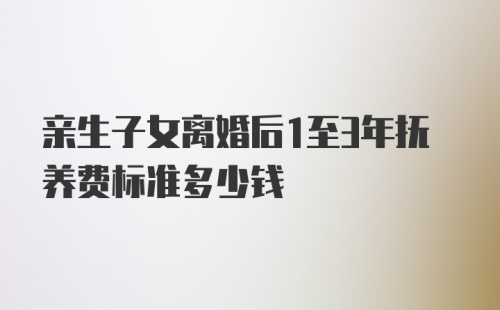 亲生子女离婚后1至3年抚养费标准多少钱